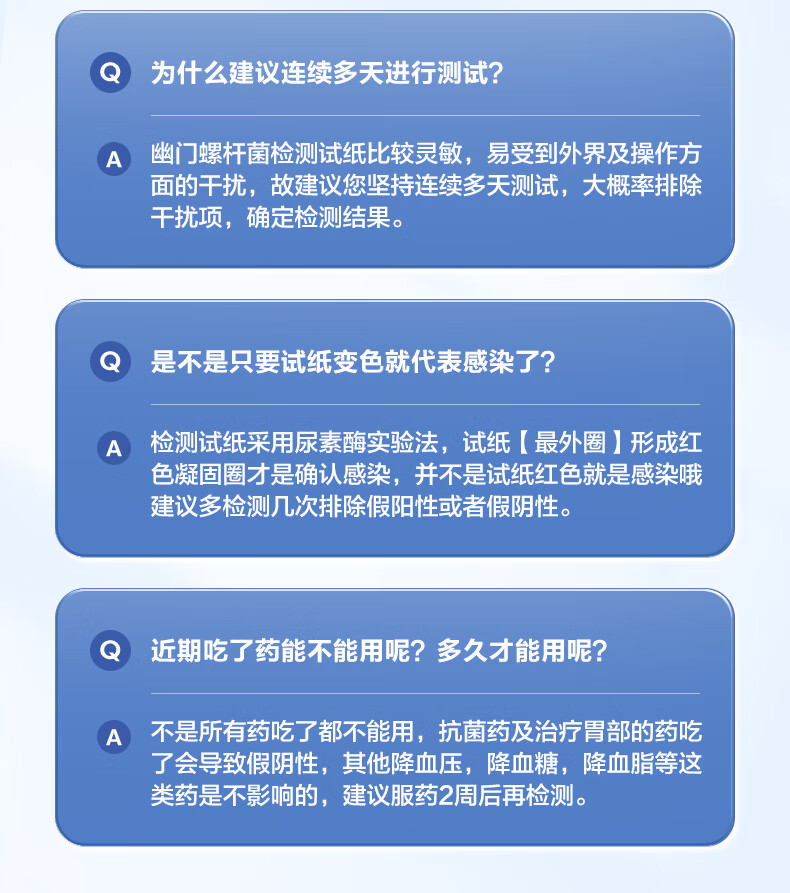 Q 为什么建议连续多天进行测试?

A 幽门螺杆菌检测试纸比较灵敏，易受到外界及操作方面的干扰，故建议您坚持连续多天测试，大概率排除干扰项，确定检测结果。

Q 是不是只要试纸变色就代表感染了?

A 检测试纸采用尿素酶实验法，试纸【最外圈】形成红色凝固圈才是确认感染，并不是试纸红色就是感染哦建议多检测几次排除假阳性或者假阴性。

Q 近期吃了药能不能用呢？多久才能用呢?

A 不是所有药吃了都不能用，抗菌药及治疗胃部的药吃了会导致假阴性，其他降血压，降血糖，降血脂等这类药是不影响的，建议服药2周后再检测。